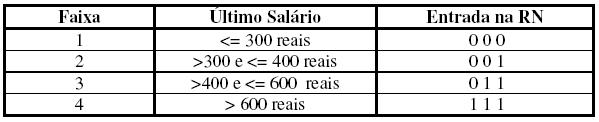 | Faixa | Último Salário | Entrada na RN |
|---|---|---|
| 1 | <= 300 reais | 0 0 0 |
| 2 | >300 e <= 400 reais | 0 0 1 |
| 3 | >400 e <= 600 reais | 0 1 1 |
| 4 | > 600 reais | 1 1 1 |